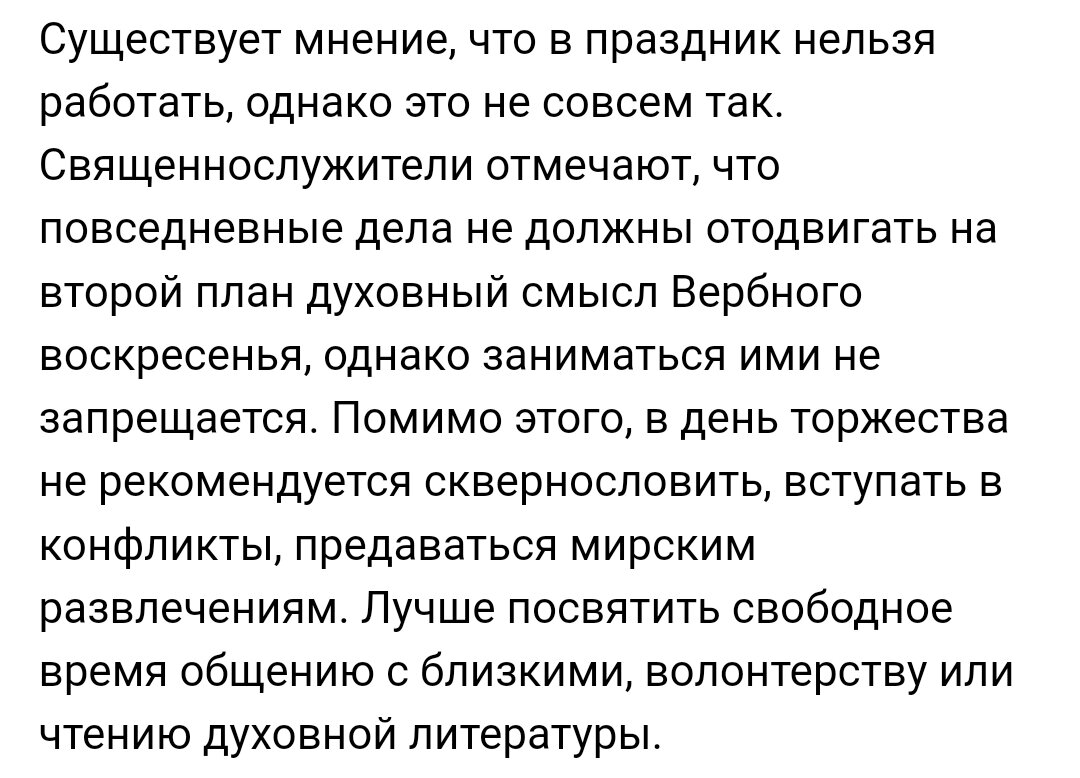 Существует мнение, что в праздник нельзя работать, однако это не совсем так. Священнослужители отмечают, что повседневные дела не должны отодвигать на второй план духовный смысл Вербного воскресенья, однако заниматься ими не запрещается. Помимо этого, в день торжества не рекомендуется сквернословить, вступать в конфликты, предаваться мирским развлечениям. Лучше посвятить свободное время общению с близкими, волонтерству или чтению духовной литературы.